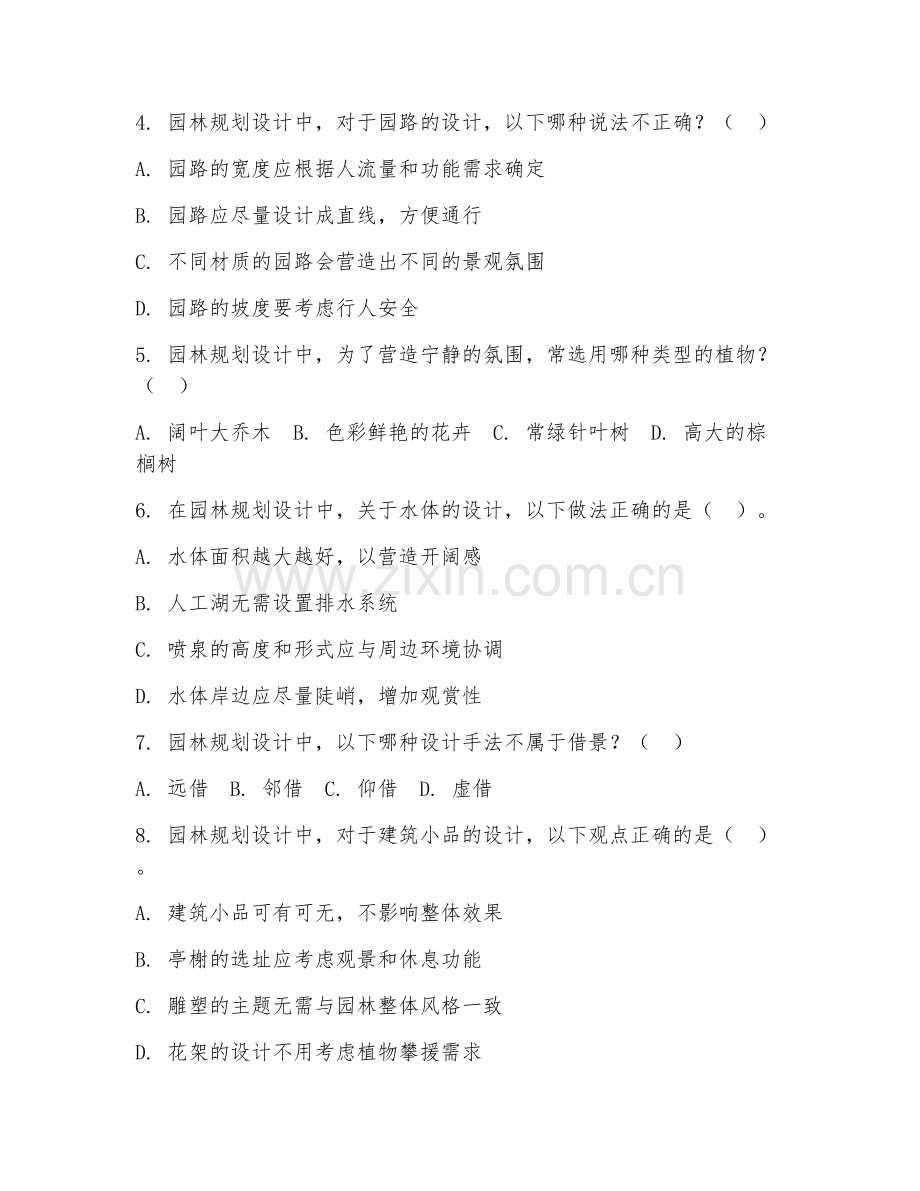 4. 园林规划设计中，对于园路的设计，以下哪种说法不正确？（ ）

A. 园路的宽度应根据人流量和功能需求确定

B. 园路应尽量设计成直线，方便通行

C. 不同材质的园路会营造出不同的景观氛围

D. 园路的坡度要考虑行人安全

5. 园林规划设计中，为了营造宁静的氛围，常选用哪种类型的植物？（ ）

A. 阔叶大乔木 B. 色彩鲜艳的花卉 C. 常绿针叶树 D. 高大的棕榈树

6. 在园林规划设计中，关于水体的设计，以下做法正确的是（ ）。

A. 水体面积越大越好，以营造开阔感

B. 人工湖无需设置排水系统

C. 喷泉的高度和形式应与周边环境协调

D. 水体岸边应尽量陡峭，增加观赏性

7. 园林规划设计中，以下哪种设计手法不属于借景？（ ）

A. 远借 B. 邻借 C. 仰借 D. 虚借

8. 园林规划设计中，对于建筑小品的设计，以下观点正确的是（ ）。

A. 建筑小品可有可无，不影响整体效果

B. 亭榭的选址应考虑观景和休息功能

C. 雕塑的主题无需与园林整体风格一致

D. 花架的设计不用考虑植物攀援需求

www.zixin.com.cn